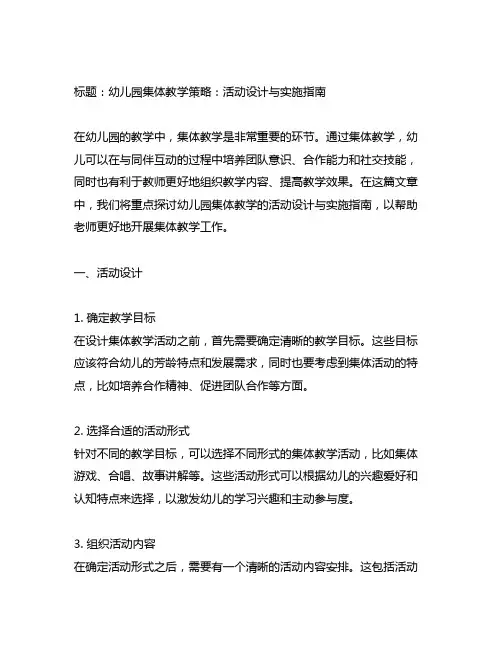 标题：幼儿园集体教学策略：活动设计与实施指南

在幼儿园的教学中，集体教学是非常重要的环节。通过集体教学，幼儿可以在与同伴互动的过程中培养团队意识、合作能力和社交技能，同时也有利于教师更好地组织教学内容、提高教学效果。在这篇文章中，我们将重点探讨幼儿园集体教学的活动设计与实施指南，以帮助老师更好地开展集体教学工作。

一、活动设计

1. 确定教学目标
在设计集体教学活动之前，首先需要确定清晰的教学目标。这些目标应该符合幼儿的芳龄特点和发展需求，同时也要考虑到集体活动的特点，比如培养合作精神、促进团队合作等方面。

2. 选择合适的活动形式
针对不同的教学目标，可以选择不同形式的集体教学活动，比如集体游戏、合唱、故事讲解等。这些活动形式可以根据幼儿的兴趣爱好和认知特点来选择，以激发幼儿的学习兴趣和主动参与度。

3. 组织活动内容
在确定活动形式之后，需要有一个清晰的活动内容安排。这包括活动